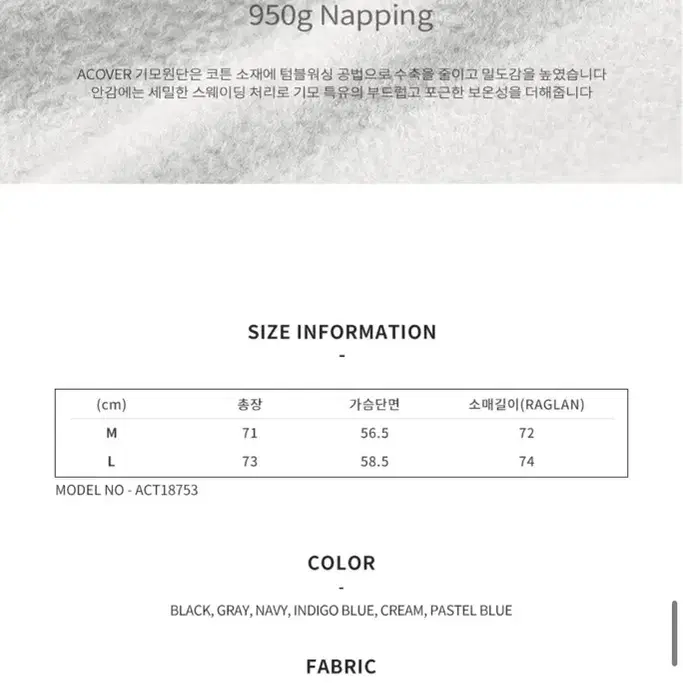 950g Napping

ACOVER 기모원단은 코튼 소재에 텀블워싱 공법으로 수축을 줄이고 밀도감을 높였습니다
안감에는 세밀한 스웨이딩 처리로 기모 특유의 부드럽고 포근한 보온성을 더해줍니다

SIZE INFORMATION
-

| (cm) | 총장 | 가슴단면 | 소매길이(RAGLAN) |
|---|---|---|---|
| M | 71 | 56.5 | 72 |
| L | 73 | 58.5 | 74 |

MODEL NO - ACT18753

COLOR
-
BLACK, GRAY, NAVY, INDIGO BLUE, CREAM, PASTEL BLUE

FABRIC